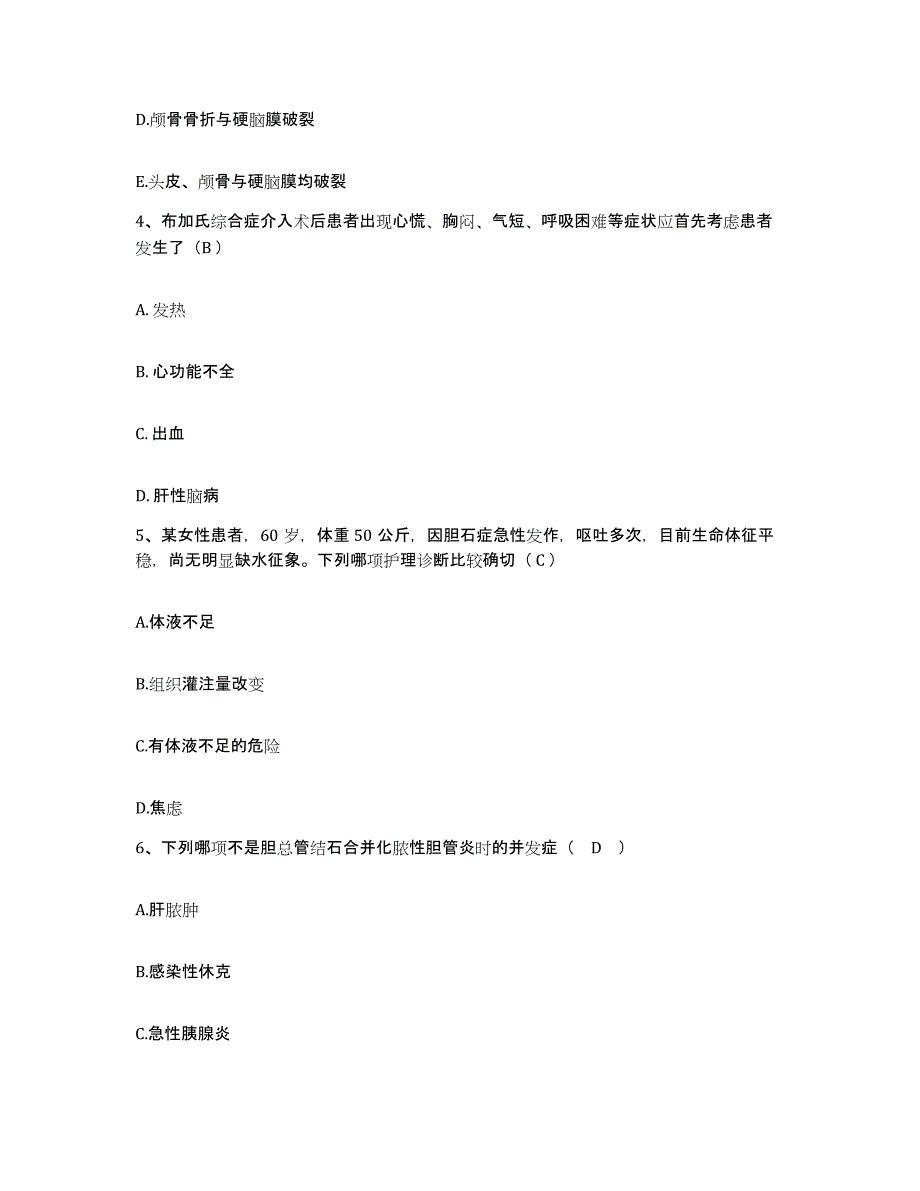 D.颅骨骨折与硬脑膜破裂

E.头皮、颅骨与硬脑膜均破裂

4、布加氏综合症介入术后患者出现心慌、胸闷、气短、呼吸困难等症状应首先考虑患者发生了（B）

A. 发热

B. 心功能不全

C. 出血

D. 肝性脑病

5、某女性患者，60 岁，体重 50 公斤，因胆石症急性发作，呕吐多次，目前生命体征平稳，尚无明显缺水征象。下列哪项护理诊断比较确切（C）

A.体液不足

B.组织灌注量改变

C.有体液不足的危险

D.焦虑

6、下列哪项不是胆总管结石合并化脓性胆管炎时的并发症（ D ）

A.肝脓肿

B.感染性休克

C.急性胰腺炎